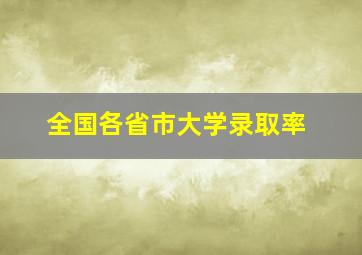 全国各省市大学录取率